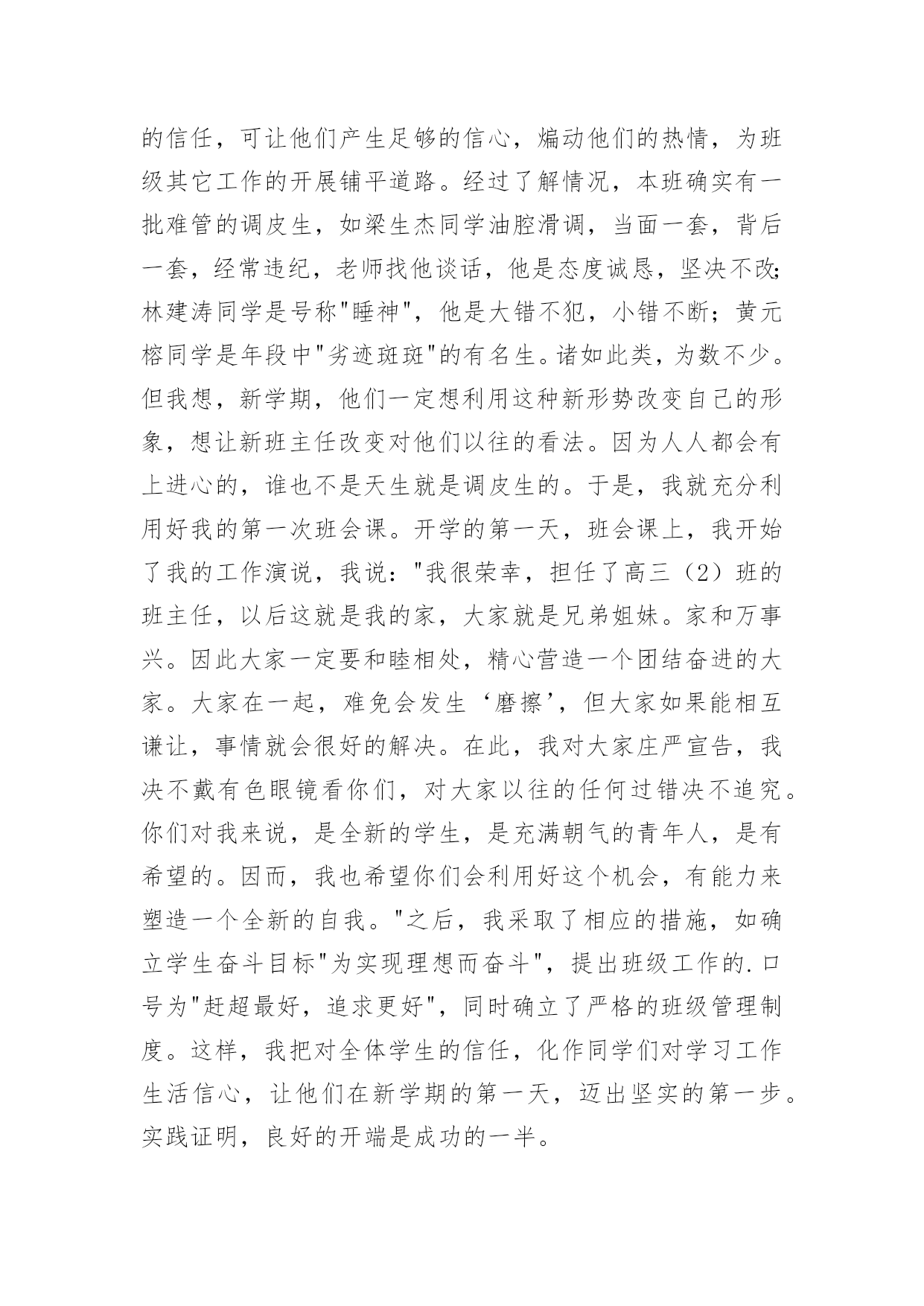 的信任，可让他们产生足够的信心，煽动他们的热情，为班级其它工作的开展铺平道路。经过了解情况，本班确实有一批难管的调皮生，如梁生杰同学油腔滑调，当面一套，背后一套，经常违纪，老师找他谈话，他是态度诚恳，坚决不改;林建涛同学是号称"睡神"，他是大错不犯，小错不断；黄元榕同学是年段中"劣迹斑斑"的有名生。诸如此类，为数不少。但我想，新学期，他们一定想利用这种新形势改变自己的形象，想让新班主任改变对他们以往的看法。因为人人都会有上进心的，谁也不是天生就是调皮生的。于是，我就充分利用好我的第一次班会课。开学的第一天，班会课上，我开始了我的工作演说，我说："我很荣幸，担任了高三（2）班的班主任，以后这就是我的家，大家就是兄弟姐妹。家和万事兴。因此大家一定要和睦相处，精心营造一个团结奋进的大家。大家在一起，难免会发生‘磨擦’，但大家如果能相互谦让，事情就会很好的解决。在此，我对大家庄严宣告，我决不戴有色眼镜看你们，对大家以往的任何过错决不追究。你们对我来说，是全新的学生，是充满朝气的青年人，是有希望的。因而，我也希望你们会利用好这个机会，有能力来塑造一个全新的自我。"之后，我采取了相应的措施，如确立学生奋斗目标"为实现理想而奋斗"，提出班级工作的.口号为"赶超最好，追求更好"，同时确立了严格的班级管理制度。这样，我把对全体学生的信任，化作同学们对学习工作生活信心，让他们在新学期的第一天，迈出坚实的第一步。实践证明，良好的开端是成功的一半。